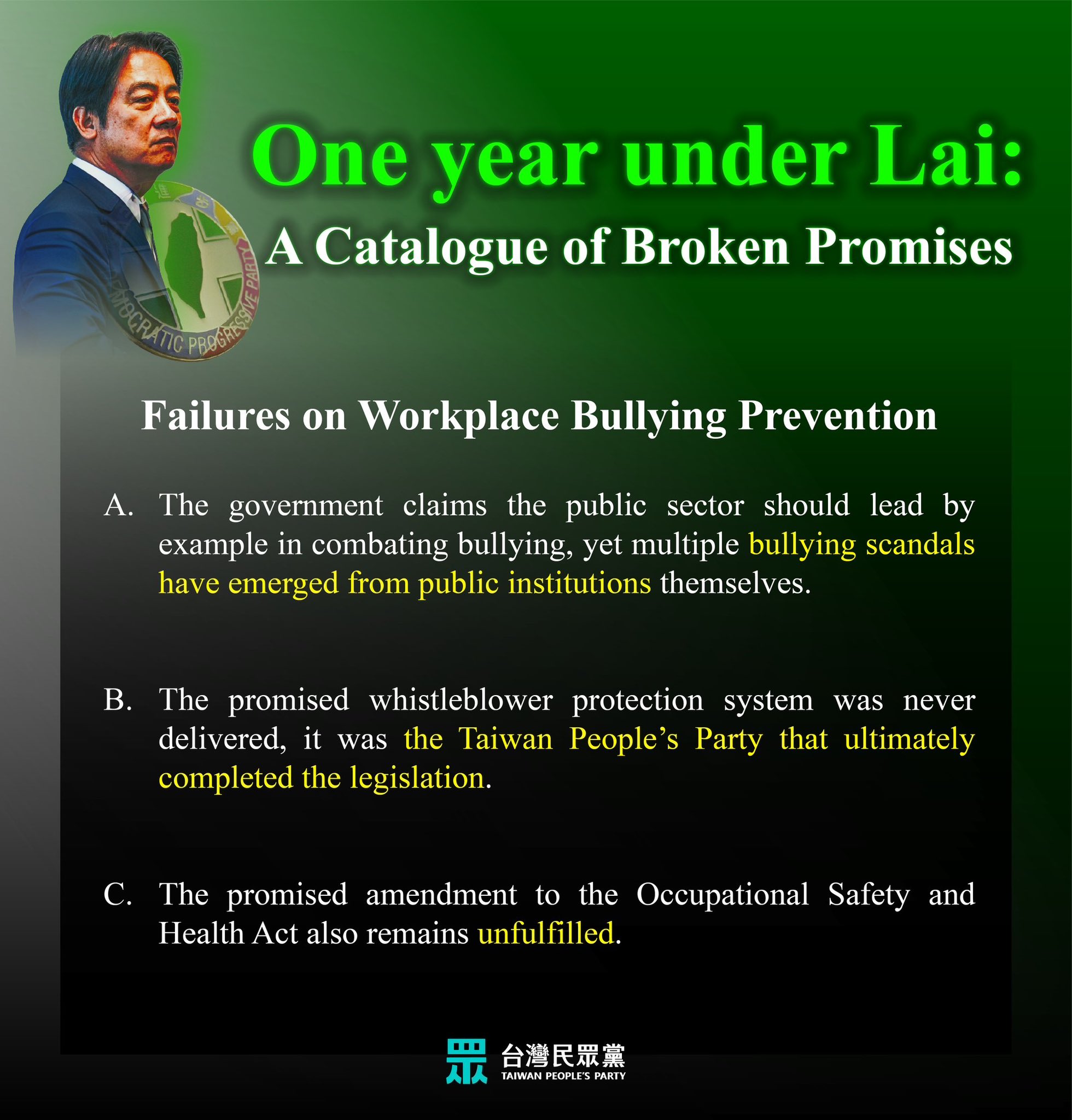 DEMOCRATIC PROGRESSIVE PARTY

One year under Lai:
A Catalogue of Broken Promises

Failures on Workplace Bullying Prevention

A. The government claims the public sector should lead by example in combating bullying, yet multiple bullying scandals have emerged from public institutions themselves.

B. The promised whistleblower protection system was never delivered, it was the Taiwan People's Party that ultimately completed the legislation.

C. The promised amendment to the Occupational Safety and Health Act also remains unfulfilled.

眾 台灣民眾黨
TAIWAN PEOPLE'S PARTY